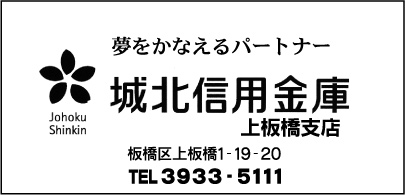 夢をかなえるパートナー

Johoku Shinkin

城北信用金庫
上板橋支店

板橋区上板橋1-19-20

TEL 3933-5111